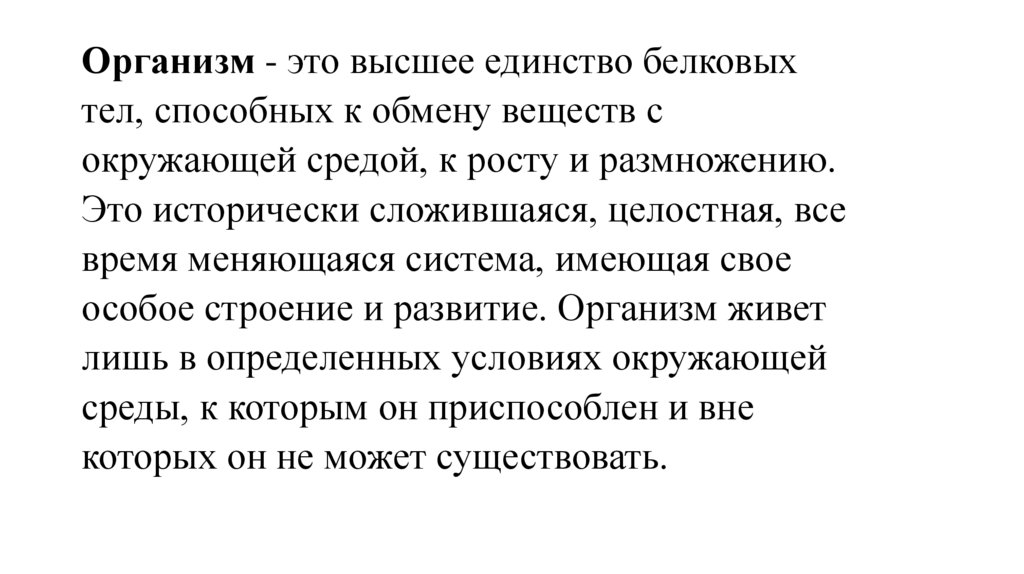 Организм - это высшее единство белковых тел, способных к обмену веществ с окружающей средой, к росту и размножению. Это исторически сложившаяся, целостная, все время меняющаяся система, имеющая свое особое строение и развитие. Организм живет лишь в определенных условиях окружающей среды, к которым он приспособлен и вне которых он не может существовать.